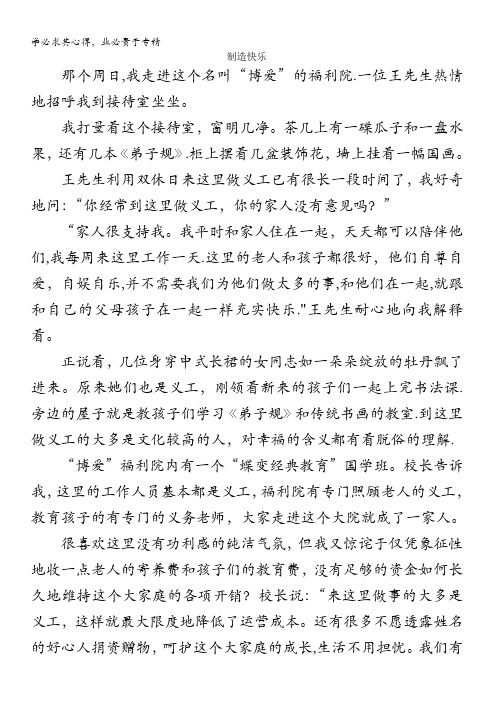 学必求其心得，业必贵于专精

制造快乐

那个周日,我走进这个名叫“博爱”的福利院.一位王先生热情地招呼我到接待室坐坐。

我打量着这个接待室，窗明几净。茶几上有一碟瓜子和一盘水果，还有几本《弟子规》.柜上摆着几盆装饰花，墙上挂着一幅国画。

王先生利用双休日来这里做义工已有很长一段时间了，我好奇地问：“你经常到这里做义工，你的家人没有意见吗？”

“家人很支持我。我平时和家人住在一起，天天都可以陪伴他们,我每周来这里工作一天.这里的老人和孩子都很好，他们自尊自爱，自娱自乐,并不需要我们为他们做太多的事,和他们在一起,就跟和自己的父母孩子在一起一样充实快乐."王先生耐心地向我解释着。

正说着，几位身穿中式长裙的女同志如一朵朵绽放的牡丹飘了进来。原来她们也是义工，刚领着新来的孩子们一起上完书法课.旁边的屋子就是教孩子们学习《弟子规》和传统书画的教室.到这里做义工的大多是文化较高的人，对幸福的含义都有着脱俗的理解.

“博爱”福利院内有一个“蝶变经典教育”国学班。校长告诉我，这里的工作人员基本都是义工，福利院有专门照顾老人的义工，教育孩子的有专门的义务老师，大家走进这个大院就成了一家人。

很喜欢这里没有功利感的纯洁气氛，但我又惊诧于仅凭象征性地收一点老人的寄养费和孩子们的教育费，没有足够的资金如何长久地维持这个大家庭的各项开销？校长说：“来这里做事的大多是义工，这样就最大限度地降低了运营成本。还有很多不愿透露姓名的好心人捐资赠物，呵护这个大家庭的成长,生活不用担忧。我们有